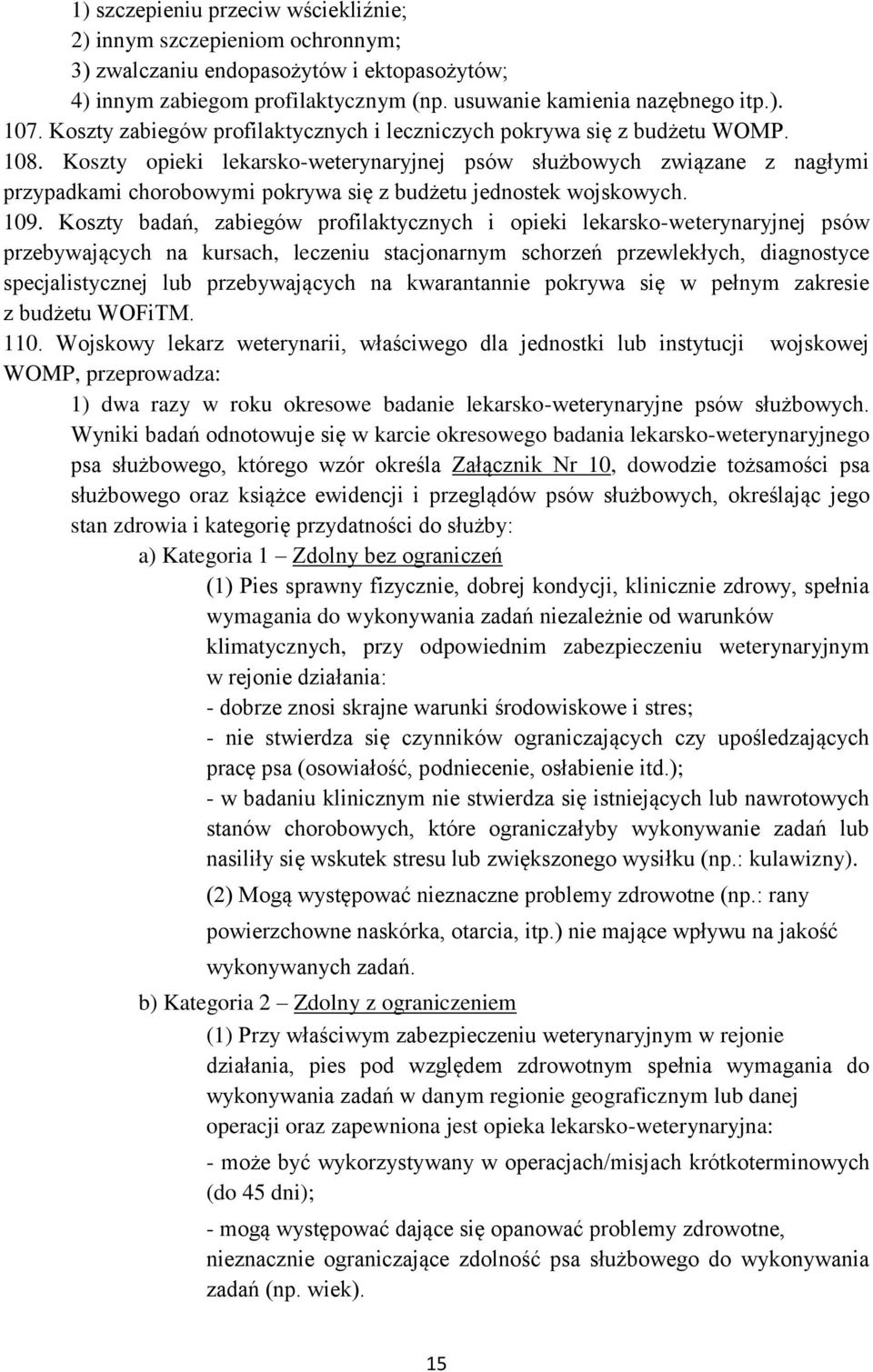 1) szczepieniu przeciw wściekliźnie;
2) innym szczepieniom ochronnym;
3) zwalczaniu endopasożytów i ektopasożytów;
4) innym zabiegom profilaktycznym (np. usuwanie kamienia nazębnego itp.).

107. Koszty zabiegów profilaktycznych i leczniczych pokrywa się z budżetu WOMP.

108. Koszty opieki lekarsko-weterynaryjnej psów służbowych związane z nagłymi przypadkami chorobowymi pokrywa się z budżetu jednostek wojskowych.

109. Koszty badań, zabiegów profilaktycznych i opieki lekarsko-weterynaryjnej psów przebywających na kursach, leczeniu stacjonarnym schorzeń przewlekłych, diagnostyce specjalistycznej lub przebywających na kwarantannie pokrywa się w pełnym zakresie z budżetu WOFiTM.

110. Wojskowy lekarz weterynarii, właściwego dla jednostki lub instytucji wojskowej WOMP, przeprowadza:

1) dwa razy w roku okresowe badanie lekarsko-weterynaryjne psów służbowych. Wyniki badań odnotowuje się w karcie okresowego badania lekarsko-weterynaryjnego psa służbowego, którego wzór określa Załącznik Nr 10, dowodzie tożsamości psa służbowego oraz książce ewidencji i przeglądów psów służbowych, określając jego stan zdrowia i kategorię przydatności do służby:

a) Kategoria 1 – Zdolny bez ograniczeń

(1) Pies sprawny fizycznie, dobrej kondycji, klinicznie zdrowy, spełnia wymagania do wykonywania zadań niezależnie od warunków klimatycznych, przy odpowiednim zabezpieczeniu weterynaryjnym w rejonie działania:
- dobrze znosi skrajne warunki środowiskowe i stres;
- nie stwierdza się czynników ograniczających czy upośledzających pracę psa (osowiałość, podniecenie, osłabienie itd.);
- w badaniu klinicznym nie stwierdza się istniejących lub nawrotowych stanów chorobowych, które ograniczałyby wykonywanie zadań lub nasiliły się wskutek stresu lub zwiększonego wysiłku (np.: kulawizny).

(2) Mogą występować nieznaczne problemy zdrowotne (np.: rany powierzchowne naskórka, otarcia, itp.) nie mające wpływu na jakość wykonywanych zadań.

b) Kategoria 2 – Zdolny z ograniczeniem

(1) Przy właściwym zabezpieczeniu weterynaryjnym w rejonie działania, pies pod względem zdrowotnym spełnia wymagania do wykonywania zadań w danym regionie geograficznym lub danej operacji oraz zapewniona jest opieka lekarsko-weterynaryjna:
- może być wykorzystywany w operacjach/misjach krótkoterminowych (do 45 dni);
- mogą występować dające się opanować problemy zdrowotne, nieznacznie ograniczające zdolność psa służbowego do wykonywania zadań (np. wiek).

15